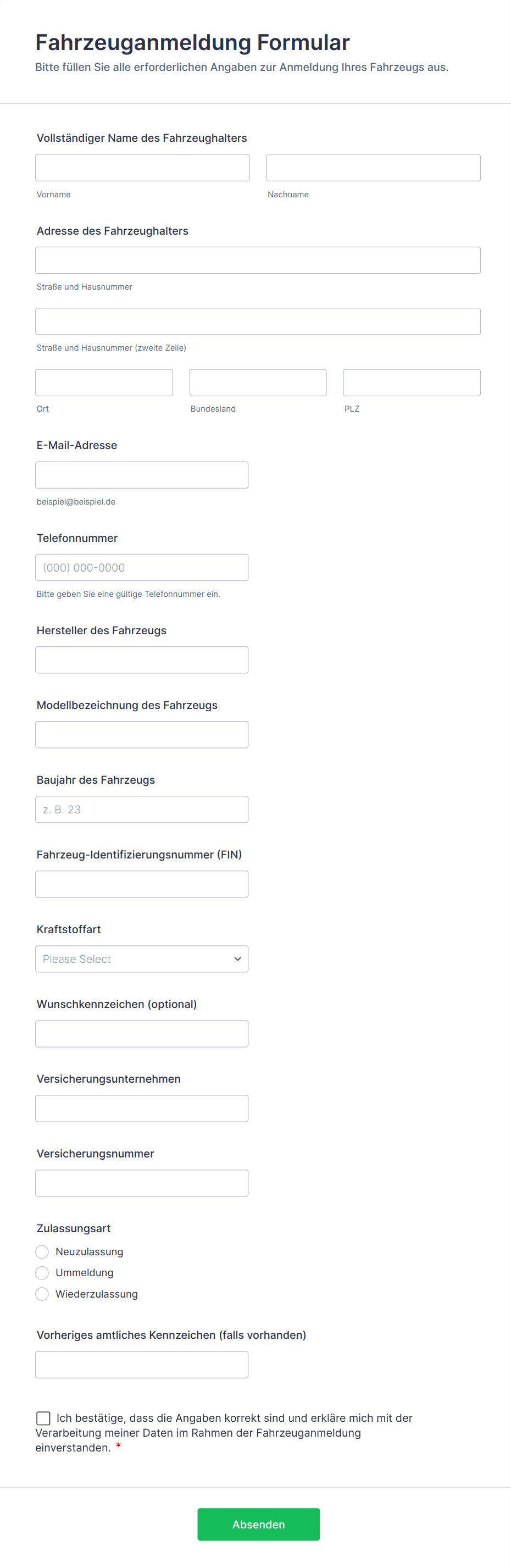 Fahrzeuganmeldung Formular
Bitte füllen Sie alle erforderlichen Angaben zur Anmeldung Ihres Fahrzeugs aus.

Vollständiger Name des Fahrzeughalters

Vorname

Nachname

Adresse des Fahrzeughalters

Straße und Hausnummer

Straße und Hausnummer (zweite Zeile)

Ort

Bundesland

PLZ

E-Mail-Adresse

beispiel@beispiel.de

Telefonnummer

(000) 000-0000

Bitte geben Sie eine gültige Telefonnummer ein.

Hersteller des Fahrzeugs

Modellbezeichnung des Fahrzeugs

Baujahr des Fahrzeugs

z. B. 23

Fahrzeug-Identifizierungsnummer (FIN)

Kraftstoffart

Please Select

Wunschkennzeichen (optional)

Versicherungsunternehmen

Versicherungsnummer

Zulassungsart

Neuzulassung

Ummeldung

Wiederzulassung

Vorheriges amtliches Kennzeichen (falls vorhanden)

Ich bestätige, dass die Angaben korrekt sind und erkläre mich mit der Verarbeitung meiner Daten im Rahmen der Fahrzeuganmeldung einverstanden. *

Absenden